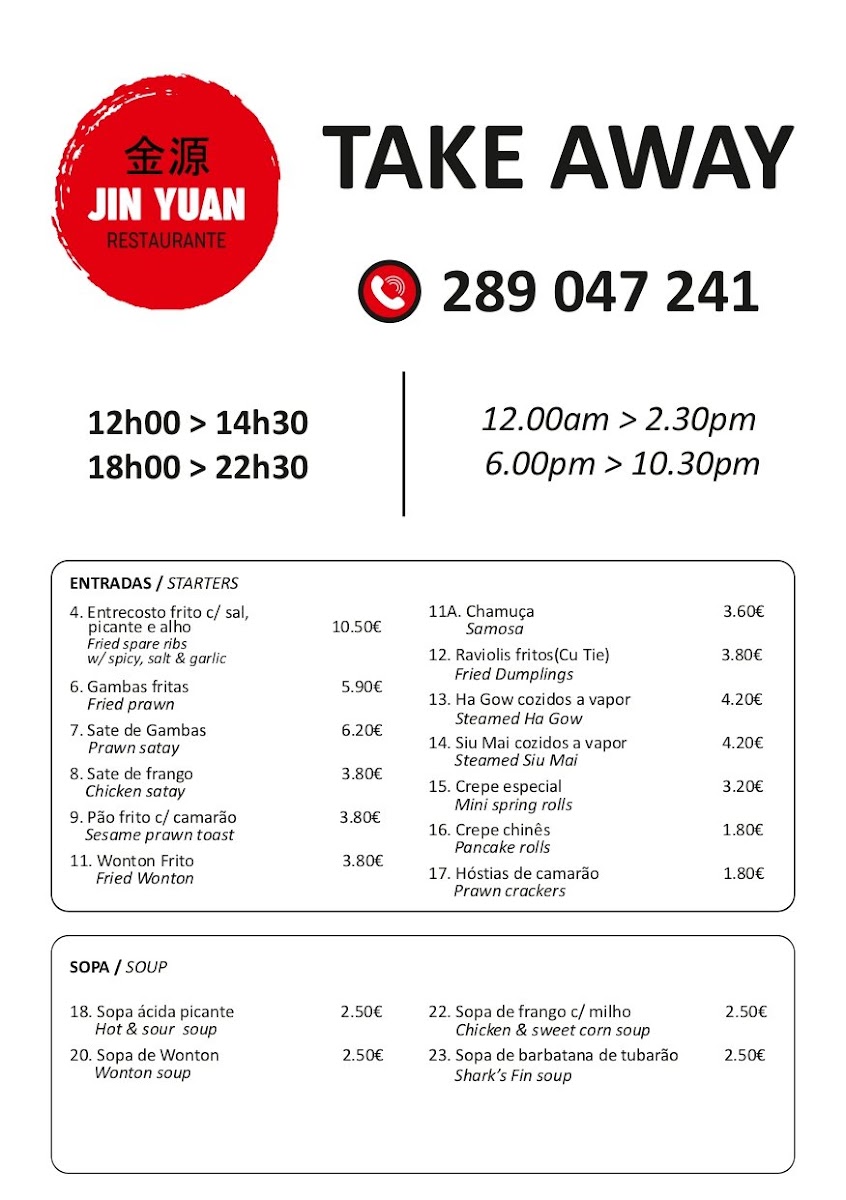 金源
JIN YUAN
RESTAURANTE

TAKE AWAY

289 047 241

12h00 > 14h30
18h00 > 22h30

12.00am > 2.30pm
6.00pm > 10.30pm

ENTRADAS / STARTERS

4. Entrecosto frito c/ sal, picante e alho 10.50€
Fried spare ribs w/ spicy, salt & garlic

6. Gambas fritas 5.90€
Fried prawn

7. Sate de Gambas 6.20€
Prawn satay

8. Sate de frango 3.80€
Chicken satay

9. Pão frito c/ camarão 3.80€
Sesame prawn toast

11. Wonton Frito 3.80€
Fried Wonton

11A. Chamuça 3.60€
Samosa

12. Raviolis fritos(Cu Tie) 3.80€
Fried Dumplings

13. Ha Gow cozidos a vapor 4.20€
Steamed Ha Gow

14. Siu Mai cozidos a vapor 4.20€
Steamed Siu Mai

15. Crepe especial 3.20€
Mini spring rolls

16. Crepe chinês 1.80€
Pancake rolls

17. Hóstias de camarão 1.80€
Prawn crackers

SOPA / SOUP

18. Sopa ácida picante 2.50€
Hot & sour soup

20. Sopa de Wonton 2.50€
Wonton soup

22. Sopa de frango c/ milho 2.50€
Chicken & sweet corn soup

23. Sopa de barbatana de tubarão 2.50€
Shark's Fin soup